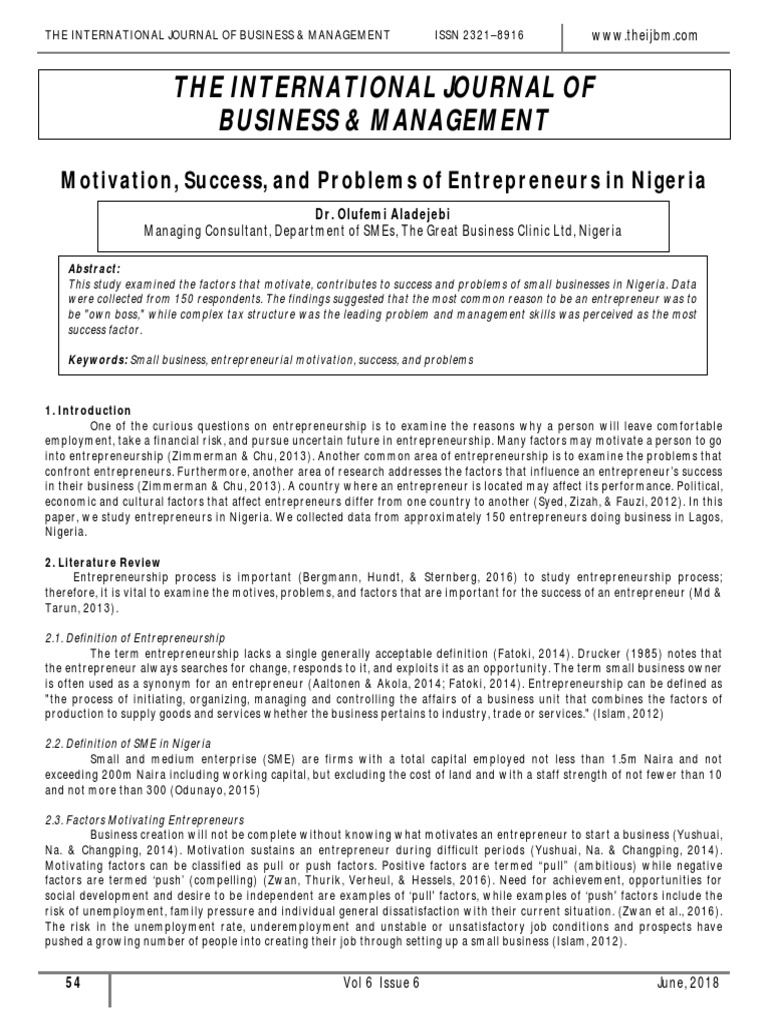 THE INTERNATIONAL JOURNAL OF BUSINESS & MANAGEMENT ISSN 2321–8916 www.theijbm.com

THE INTERNATIONAL JOURNAL OF BUSINESS & MANAGEMENT

Motivation, Success, and Problems of Entrepreneurs in Nigeria

Dr. Olufemi Aladejebi
Managing Consultant, Department of SMEs, The Great Business Clinic Ltd, Nigeria

Abstract:
This study examined the factors that motivate, contributes to success and problems of small businesses in Nigeria. Data were collected from 150 respondents. The findings suggested that the most common reason to be an entrepreneur was to be "own boss," while complex tax structure was the leading problem and management skills was perceived as the most success factor.

Keywords: Small business, entrepreneurial motivation, success, and problems

1. Introduction
One of the curious questions on entrepreneurship is to examine the reasons why a person will leave comfortable employment, take a financial risk, and pursue uncertain future in entrepreneurship. Many factors may motivate a person to go into entrepreneurship (Zimmerman & Chu, 2013). Another common area of entrepreneurship is to examine the problems that confront entrepreneurs. Furthermore, another area of research addresses the factors that influence an entrepreneur's success in their business (Zimmerman & Chu, 2013). A country where an entrepreneur is located may affect its performance. Political, economic and cultural factors that affect entrepreneurs differ from one country to another (Syed, Zizah, & Fauzi, 2012). In this paper, we study entrepreneurs in Nigeria. We collected data from approximately 150 entrepreneurs doing business in Lagos, Nigeria.

2. Literature Review
Entrepreneurship process is important (Bergmann, Hundt, & Sternberg, 2016) to study entrepreneurship process; therefore, it is vital to examine the motives, problems, and factors that are important for the success of an entrepreneur (Md & Tarun, 2013).

2.1. Definition of Entrepreneurship
The term entrepreneurship lacks a single generally acceptable definition (Fatoki, 2014). Drucker (1985) notes that the entrepreneur always searches for change, responds to it, and exploits it as an opportunity. The term small business owner is often used as a synonym for an entrepreneur (Aaltonen & Akola, 2014; Fatoki, 2014). Entrepreneurship can be defined as "the process of initiating, organizing, managing and controlling the affairs of a business unit that combines the factors of production to supply goods and services whether the business pertains to industry, trade or services." (Islam, 2012)

2.2. Definition of SME in Nigeria
Small and medium enterprise (SME) are firms with a total capital employed not less than 1.5m Naira and not exceeding 200m Naira including working capital, but excluding the cost of land and with a staff strength of not fewer than 10 and not more than 300 (Odunayo, 2015)

2.3. Factors Motivating Entrepreneurs
Business creation will not be complete without knowing what motivates an entrepreneur to start a business (Yushuai, Na. & Changping, 2014). Motivation sustains an entrepreneur during difficult periods (Yushuai, Na. & Changping, 2014). Motivating factors can be classified as pull or push factors. Positive factors are termed "pull" (ambitious) while negative factors are termed 'push' (compelling) (Zwan, Thurik, Verheul, & Hessels, 2016). Need for achievement, opportunities for social development and desire to be independent are examples of 'pull' factors, while examples of 'push' factors include the risk of unemployment, family pressure and individual general dissatisfaction with their current situation. (Zwan et al., 2016). The risk in the unemployment rate, underemployment and unstable or unsatisfactory job conditions and prospects have pushed a growing number of people into creating their job through setting up a small business (Islam, 2012).

54 Vol 6 Issue 6 June, 2018